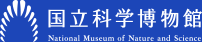 国立科学博物館

National Museum of Nature and Science